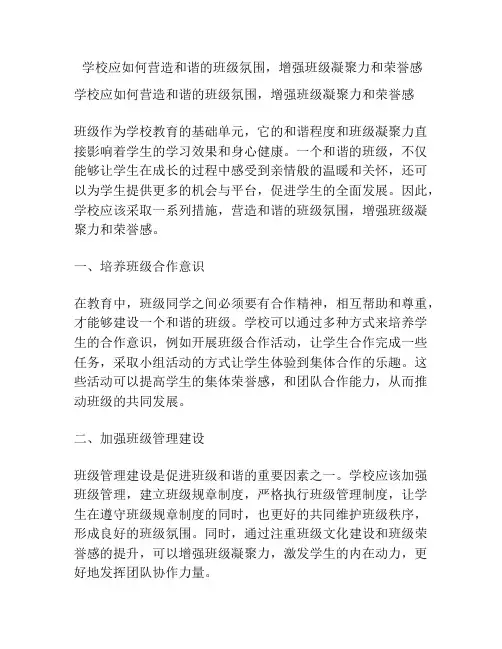 学校应如何营造和谐的班级氛围，增强班级凝聚力和荣誉感

学校应如何营造和谐的班级氛围，增强班级凝聚力和荣誉感

班级作为学校教育的基础单元，它的和谐程度和班级凝聚力直接影响着学生的学习效果和身心健康。一个和谐的班级，不仅能够让学生在成长的过程中感受到亲情般的温暖和关怀，还可以为学生提供更多的机会与平台，促进学生的全面发展。因此，学校应该采取一系列措施，营造和谐的班级氛围，增强班级凝聚力和荣誉感。

一、培养班级合作意识

在教育中，班级同学之间必须要有合作精神，相互帮助和尊重，才能够建设一个和谐的班级。学校可以通过多种方式来培养学生的合作意识，例如开展班级合作活动，让学生合作完成一些任务，采取小组活动的方式让学生体验到集体合作的乐趣。这些活动可以提高学生的集体荣誉感，和团队合作能力，从而推动班级的共同发展。

二、加强班级管理建设

班级管理建设是促进班级和谐的重要因素之一。学校应该加强班级管理，建立班级规章制度，严格执行班级管理制度，让学生在遵守班级规章制度的同时，也更好的共同维护班级秩序，形成良好的班级氛围。同时，通过注重班级文化建设和班级荣誉感的提升，可以增强班级凝聚力，激发学生的内在动力，更好地发挥团队协作力量。